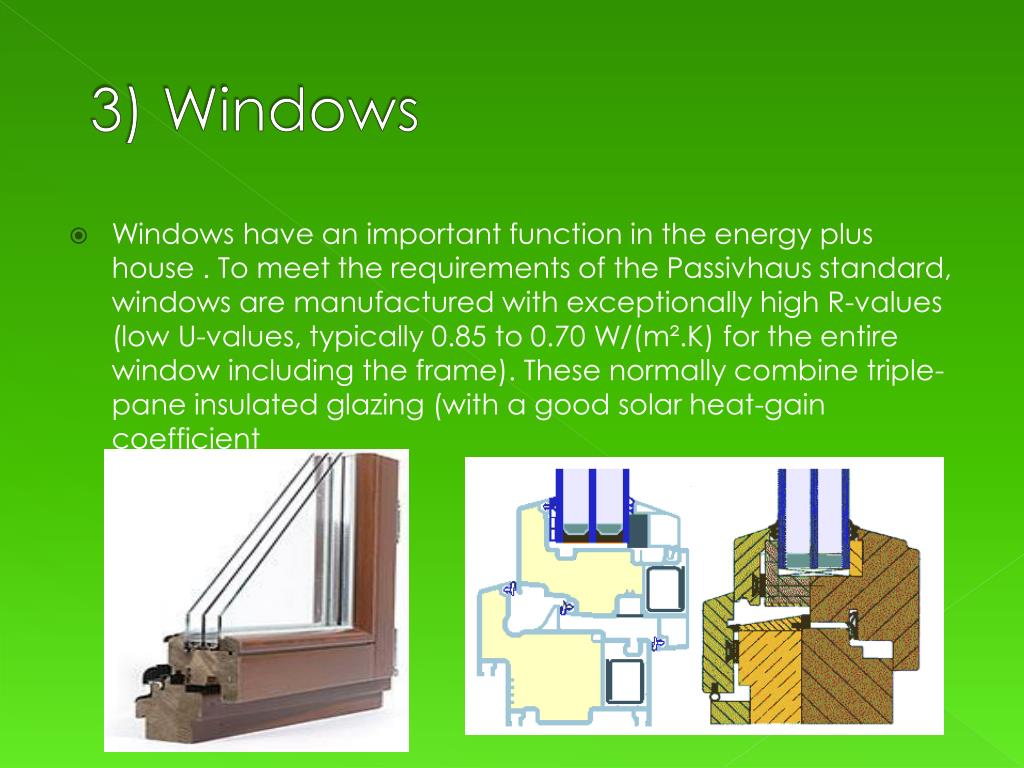 3) Windows

Windows have an important function in the energy plus house . To meet the requirements of the Passivhaus standard, windows are manufactured with exceptionally high R-values (low U-values, typically 0.85 to 0.70 W/(m².K) for the entire window including the frame). These normally combine triple-pane insulated glazing (with a good solar heat-gain coefficient